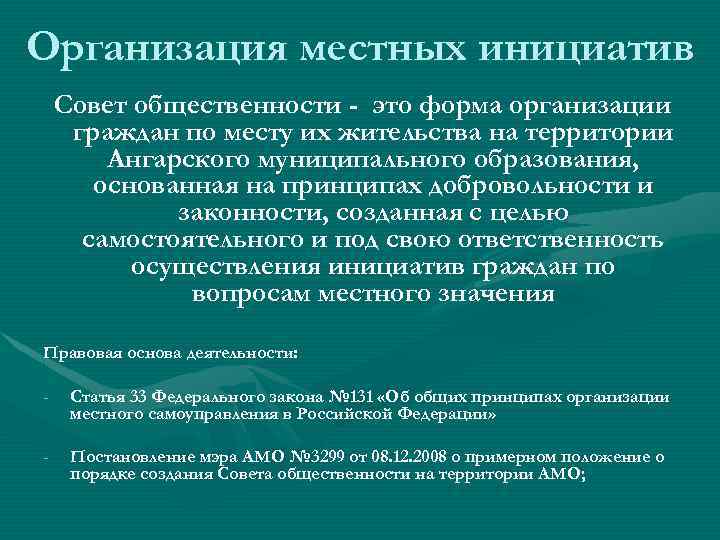 Организация местных инициатив

Совет общественности - это форма организации граждан по месту их жительства на территории Ангарского муниципального образования, основанная на принципах добровольности и законности, созданная с целью самостоятельного и под свою ответственность осуществления инициатив граждан по вопросам местного значения

Правовая основа деятельности:

- Статья 33 Федерального закона №131 «Об общих принципах организации местного самоуправления в Российской Федерации»

- Постановление мэра АМО №3299 от 08.12.2008 о примерном положение о порядке создания Совета общественности на территории АМО;